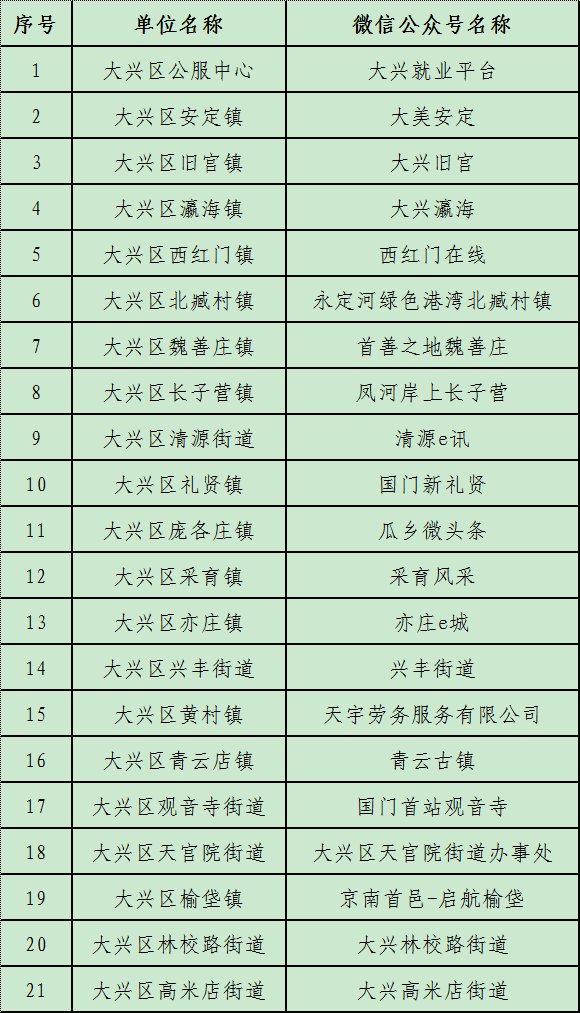 | 序号 | 单位名称 | 微信公众号名称 |
|---|---|---|
| 1 | 大兴区公服中心 | 大兴就业平台 |
| 2 | 大兴区安定镇 | 大美安定 |
| 3 | 大兴区旧宫镇 | 大兴旧宫 |
| 4 | 大兴区瀛海镇 | 大兴瀛海 |
| 5 | 大兴区西红门镇 | 西红门在线 |
| 6 | 大兴区北臧村镇 | 永定河绿色港湾北臧村镇 |
| 7 | 大兴区魏善庄镇 | 首善之地魏善庄 |
| 8 | 大兴区长子营镇 | 凤河岸上长子营 |
| 9 | 大兴区清源街道 | 清源e讯 |
| 10 | 大兴区礼贤镇 | 国门新礼贤 |
| 11 | 大兴区庞各庄镇 | 瓜乡微头条 |
| 12 | 大兴区采育镇 | 采育风采 |
| 13 | 大兴区亦庄镇 | 亦庄e城 |
| 14 | 大兴区兴丰街道 | 兴丰街道 |
| 15 | 大兴区黄村镇 | 天宇劳务服务有限公司 |
| 16 | 大兴区青云店镇 | 青云古镇 |
| 17 | 大兴区观音寺街道 | 国门首站观音寺 |
| 18 | 大兴区天宫院街道 | 大兴区天宫院街道办事处 |
| 19 | 大兴区榆垡镇 | 京南首邑-启航榆垡 |
| 20 | 大兴区林校路街道 | 大兴林校路街道 |
| 21 | 大兴区高米店街道 | 大兴高米店街道 |